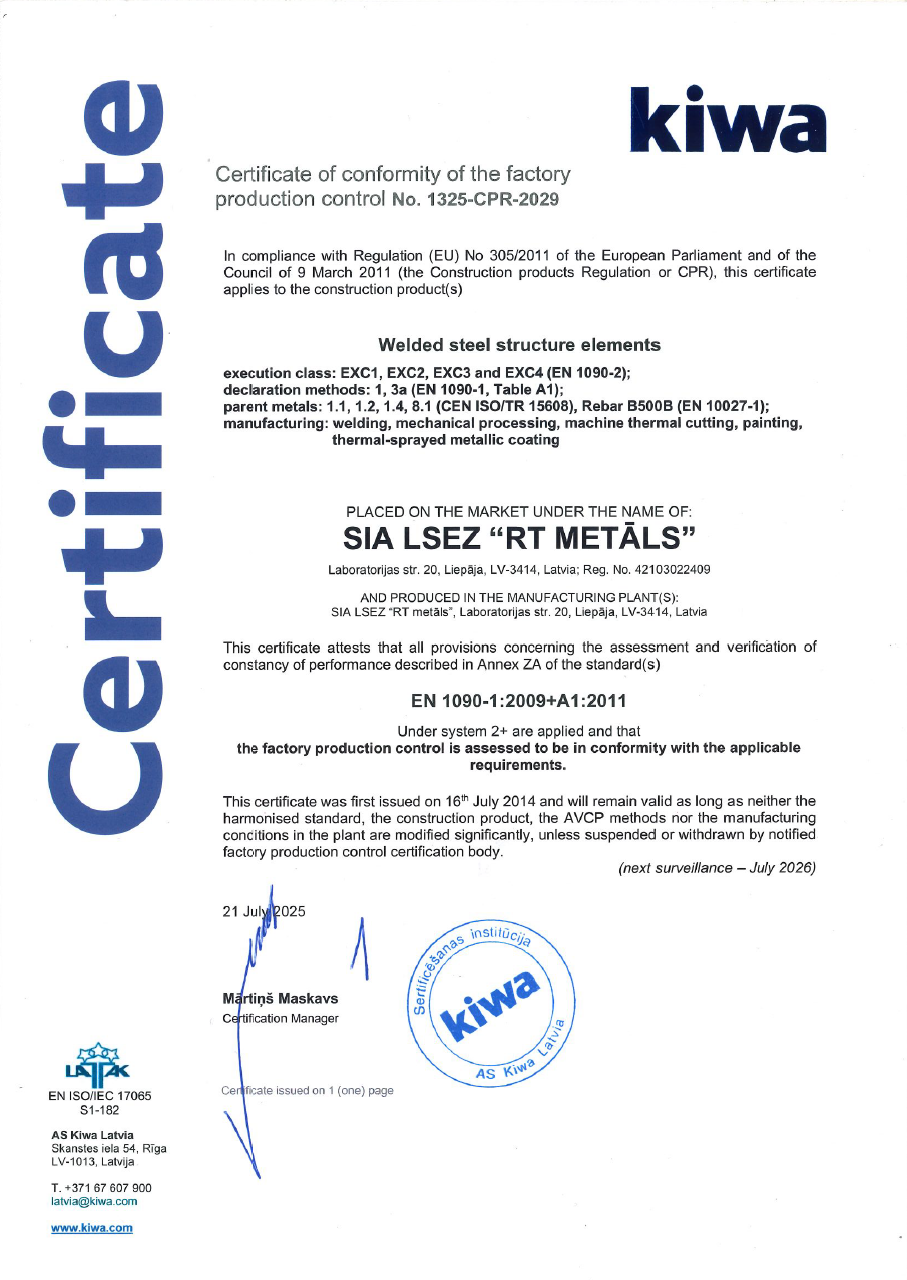 Certificate

kiwa

Certificate of conformity of the factory production control No. 1325-CPR-2029

In compliance with Regulation (EU) No 305/2011 of the European Parliament and of the Council of 9 March 2011 (the Construction products Regulation or CPR), this certificate applies to the construction product(s)

Welded steel structure elements

execution class: EXC1, EXC2, EXC3 and EXC4 (EN 1090-2);
declaration methods: 1, 3a (EN 1090-1, Table A1);
parent metals: 1.1, 1.2, 1.4, 8.1 (CEN ISO/TR 15608), Rebar B500B (EN 10027-1);
manufacturing: welding, mechanical processing, machine thermal cutting, painting, thermal-sprayed metallic coating

PLACED ON THE MARKET UNDER THE NAME OF:
SIA LSEZ "RT METĀLS"
Laboratorijas str. 20, Liepāja, LV-3414, Latvia; Reg. No. 42103022409

AND PRODUCED IN THE MANUFACTURING PLANT(S):
SIA LSEZ "RT metāls", Laboratorijas str. 20, Liepāja, LV-3414, Latvia

This certificate attests that all provisions concerning the assessment and verification of constancy of performance described in Annex ZA of the standard(s)

EN 1090-1:2009+A1:2011

Under system 2+ are applied and that
the factory production control is assessed to be in conformity with the applicable requirements.

This certificate was first issued on 16$^{th}$ July 2014 and will remain valid as long as neither the harmonised standard, the construction product, the AVCP methods nor the manufacturing conditions in the plant are modified significantly, unless suspended or withdrawn by notified factory production control certification body.

(next surveillance – July 2026)

21 July 2025

Mārtiņš Maskavs
Certification Manager

Sertificēšanas institūcija
kiwa
AS Kiwa Latvia

Certificate issued on 1 (one) page

LATAK
EN ISO/IEC 17065
S1-182

AS Kiwa Latvia
Skanstes iela 54, Rīga
LV-1013, Latvija

T. +371 67 607 900
latvia@kiwa.com

www.kiwa.com